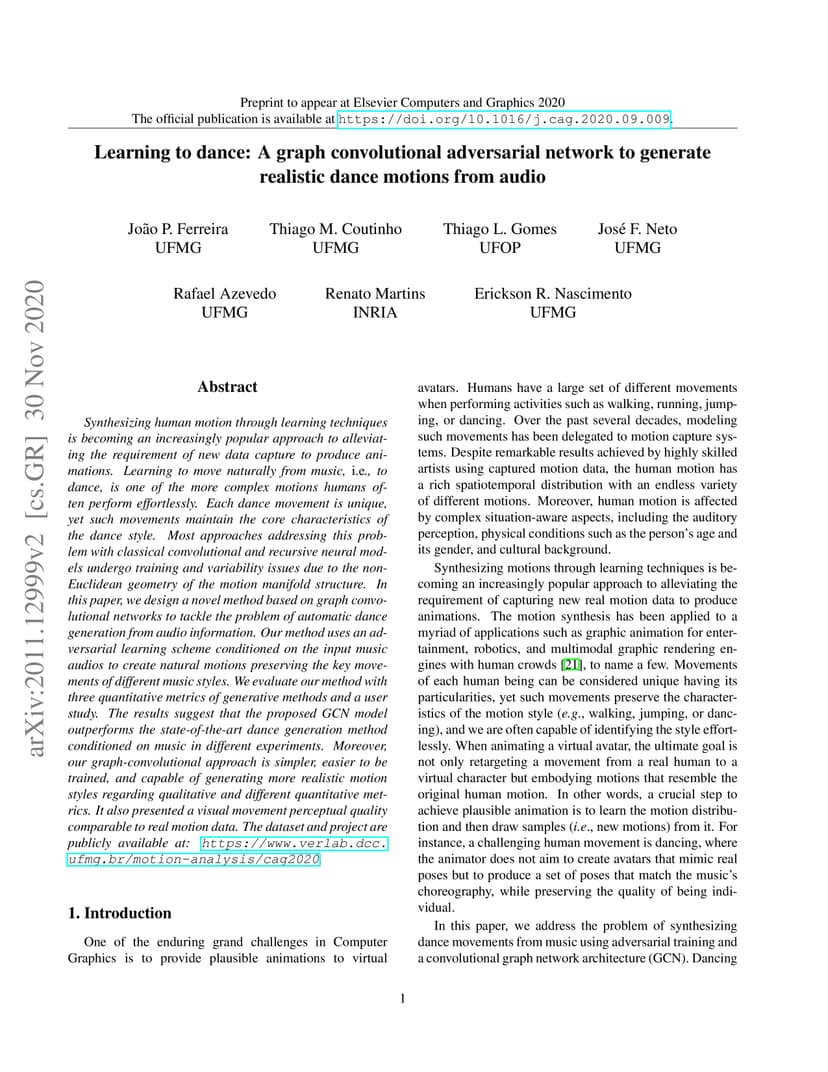 Preprint to appear at Elsevier Computers and Graphics 2020
The official publication is available at https://doi.org/10.1016/j.cag.2020.09.009.

Learning to dance: A graph convolutional adversarial network to generate realistic dance motions from audio

João P. Ferreira
UFMG

Thiago M. Coutinho
UFMG

Thiago L. Gomes
UFOP

José F. Neto
UFMG

Rafael Azevedo
UFMG

Renato Martins
INRIA

Erickson R. Nascimento
UFMG

arXiv:2011.12999v2 [cs.GR] 30 Nov 2020

Abstract

Synthesizing human motion through learning techniques is becoming an increasingly popular approach to alleviating the requirement of new data capture to produce animations. Learning to move naturally from music, i.e., to dance, is one of the more complex motions humans often perform effortlessly. Each dance movement is unique, yet such movements maintain the core characteristics of the dance style. Most approaches addressing this problem with classical convolutional and recursive neural models undergo training and variability issues due to the non-Euclidean geometry of the motion manifold structure. In this paper, we design a novel method based on graph convolutional networks to tackle the problem of automatic dance generation from audio information. Our method uses an adversarial learning scheme conditioned on the input music audios to create natural motions preserving the key movements of different music styles. We evaluate our method with three quantitative metrics of generative methods and a user study. The results suggest that the proposed GCN model outperforms the state-of-the-art dance generation method conditioned on music in different experiments. Moreover, our graph-convolutional approach is simpler, easier to be trained, and capable of generating more realistic motion styles regarding qualitative and different quantitative metrics. It also presented a visual movement perceptual quality comparable to real motion data. The dataset and project are publicly available at: https://www.verlab.dcc.ufmg.br/motion-analysis/cag2020.

1. Introduction

One of the enduring grand challenges in Computer Graphics is to provide plausible animations to virtual avatars. Humans have a large set of different movements when performing activities such as walking, running, jumping, or dancing. Over the past several decades, modeling such movements has been delegated to motion capture systems. Despite remarkable results achieved by highly skilled artists using captured motion data, the human motion has a rich spatiotemporal distribution with an endless variety of different motions. Moreover, human motion is affected by complex situation-aware aspects, including the auditory perception, physical conditions such as the person's age and its gender, and cultural background.

Synthesizing motions through learning techniques is becoming an increasingly popular approach to alleviating the requirement of capturing new real motion data to produce animations. The motion synthesis has been applied to a myriad of applications such as graphic animation for entertainment, robotics, and multimodal graphic rendering engines with human crowds [21], to name a few. Movements of each human being can be considered unique having its particularities, yet such movements preserve the characteristics of the motion style (e.g., walking, jumping, or dancing), and we are often capable of identifying the style effortlessly. When animating a virtual avatar, the ultimate goal is not only retargeting a movement from a real human to a virtual character but embodying motions that resemble the original human motion. In other words, a crucial step to achieve plausible animation is to learn the motion distribution and then draw samples (i.e., new motions) from it. For instance, a challenging human movement is dancing, where the animator does not aim to create avatars that mimic real poses but to produce a set of poses that match the music's choreography, while preserving the quality of being individual.

In this paper, we address the problem of synthesizing dance movements from music using adversarial training and a convolutional graph network architecture (GCN). Dancing

1